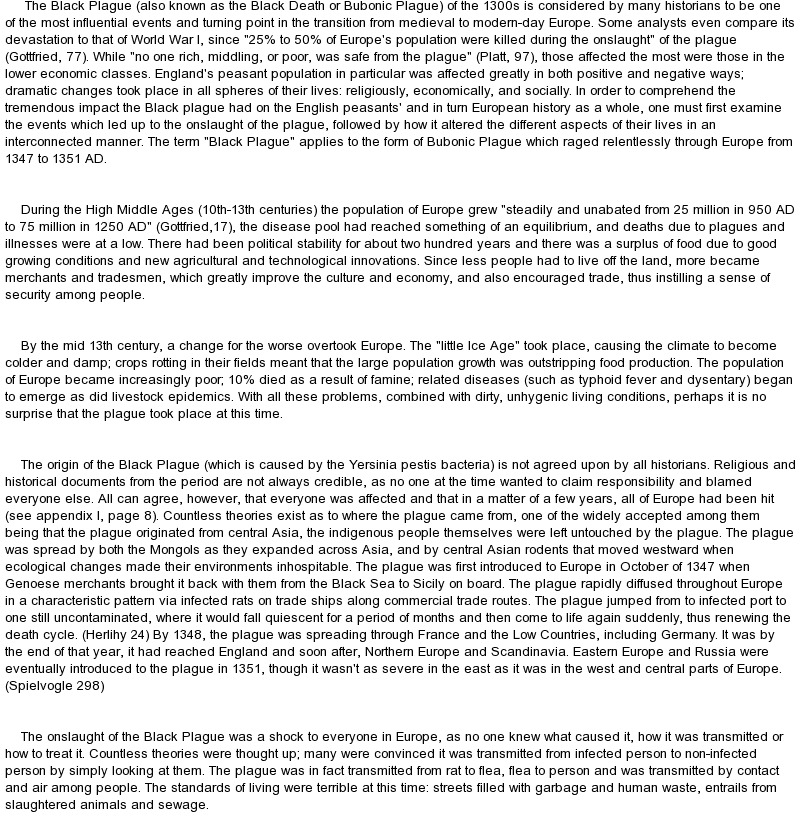 The Black Plague (also known as the Black Death or Bubonic Plague) of the 1300s is considered by many historians to be one of the most influential events and turning point in the transition from medieval to modern-day Europe. Some analysts even compare its devastation to that of World War I, since "25% to 50% of Europe's population were killed during the onslaught" of the plague (Gottfried, 77). While "no one rich, middling, or poor, was safe from the plague" (Platt, 97), those affected the most were those in the lower economic classes. England's peasant population in particular was affected greatly in both positive and negative ways; dramatic changes took place in all spheres of their lives: religiously, economically, and socially. In order to comprehend the tremendous impact the Black plague had on the English peasants' and in turn European history as a whole, one must first examine the events which led up to the onslaught of the plague, followed by how it altered the different aspects of their lives in an interconnected manner. The term "Black Plague" applies to the form of Bubonic Plague which raged relentlessly through Europe from 1347 to 1351 AD.

During the High Middle Ages (10th-13th centuries) the population of Europe grew "steadily and unabated from 25 million in 950 AD to 75 million in 1250 AD" (Gottfried,17), the disease pool had reached something of an equilibrium, and deaths due to plagues and illnesses were at a low. There had been political stability for about two hundred years and there was a surplus of food due to good growing conditions and new agricultural and technological innovations. Since less people had to live off the land, more became merchants and tradesmen, which greatly improve the culture and economy, and also encouraged trade, thus instilling a sense of security among people.

By the mid 13th century, a change for the worse overtook Europe. The "little Ice Age" took place, causing the climate to become colder and damp; crops rotting in their fields meant that the large population growth was outstripping food production. The population of Europe became increasingly poor; 10% died as a result of famine; related diseases (such as typhoid fever and dysentary) began to emerge as did livestock epidemics. With all these problems, combined with dirty, unhygenic living conditions, perhaps it is no surprise that the plague took place at this time.

The origin of the Black Plague (which is caused by the Yersinia pestis bacteria) is not agreed upon by all historians. Religious and historical documents from the period are not always credible, as no one at the time wanted to claim responsibility and blamed everyone else. All can agree, however, that everyone was affected and that in a matter of a few years, all of Europe had been hit (see appendix I, page 8). Countless theories exist as to where the plague came from, one of the widely accepted among them being that the plague originated from central Asia, the indigenous people themselves were left untouched by the plague. The plague was spread by both the Mongols as they expanded across Asia, and by central Asian rodents that moved westward when ecological changes made their environments inhospitable. The plague was first introduced to Europe in October of 1347 when Genoese merchants brought it back with them from the Black Sea to Sicily on board. The plague rapidly diffused throughout Europe in a characteristic pattern via infected rats on trade ships along commercial trade routes. The plague jumped from to infected port to one still uncontaminated, where it would fall quiescent for a period of months and then come to life again suddenly, thus renewing the death cycle. (Herlihy 24) By 1348, the plague was spreading through France and the Low Countries, including Germany. It was by the end of that year, it had reached England and soon after, Northern Europe and Scandinavia. Eastern Europe and Russia were eventually introduced to the plague in 1351, though it wasn't as severe in the east as it was in the west and central parts of Europe. (Spielvogle 298)

The onslaught of the Black Plague was a shock to everyone in Europe, as no one knew what caused it, how it was transmitted or how to treat it. Countless theories were thought up; many were convinced it was transmitted from infected person to non-infected person by simply looking at them. The plague was in fact transmitted from rat to flea, flea to person and was transmitted by contact and air among people. The standards of living were terrible at this time: streets filled with garbage and human waste, entrails from slaughtered animals and sewage.